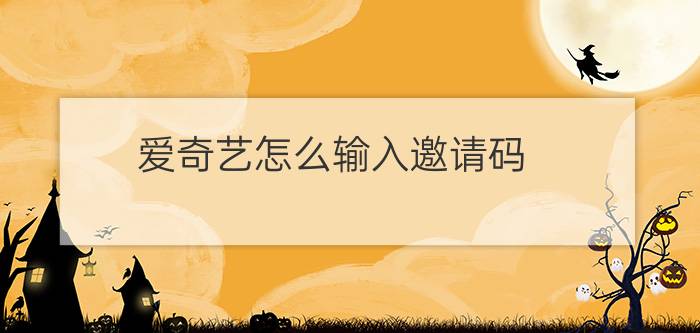 爱奇艺怎么输入邀请码